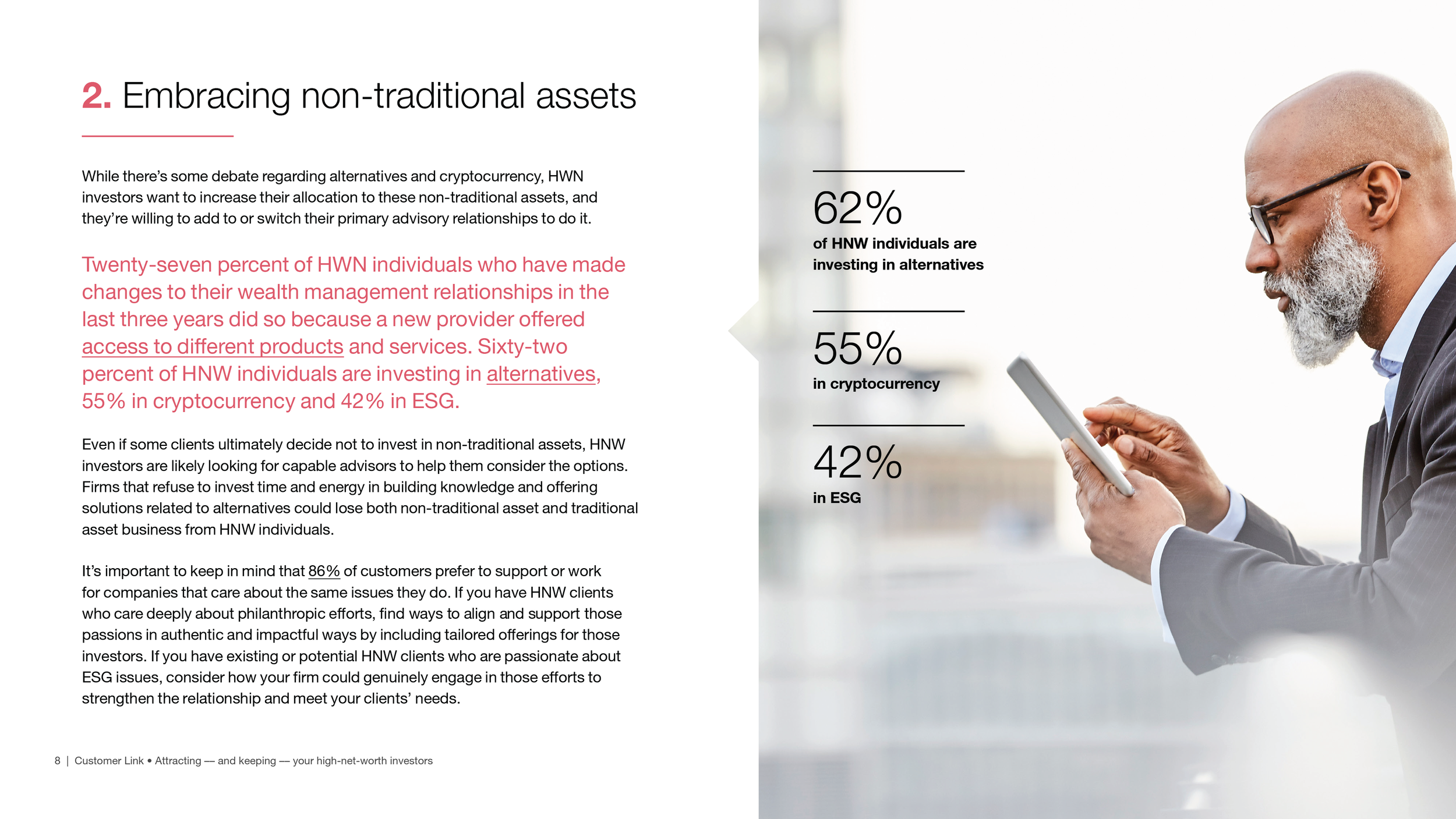 2. Embracing non-traditional assets

While there's some debate regarding alternatives and cryptocurrency, HWN investors want to increase their allocation to these non-traditional assets, and they're willing to add to or switch their primary advisory relationships to do it.

Twenty-seven percent of HWN individuals who have made changes to their wealth management relationships in the last three years did so because a new provider offered access to different products and services. Sixty-two percent of HNW individuals are investing in alternatives, 55% in cryptocurrency and 42% in ESG.

Even if some clients ultimately decide not to invest in non-traditional assets, HNW investors are likely looking for capable advisors to help them consider the options. Firms that refuse to invest time and energy in building knowledge and offering solutions related to alternatives could lose both non-traditional asset and traditional asset business from HNW individuals.

It's important to keep in mind that 86% of customers prefer to support or work for companies that care about the same issues they do. If you have HNW clients who care deeply about philanthropic efforts, find ways to align and support those passions in authentic and impactful ways by including tailored offerings for those investors. If you have existing or potential HNW clients who are passionate about ESG issues, consider how your firm could genuinely engage in those efforts to strengthen the relationship and meet your clients' needs.

8 | Customer Link • Attracting — and keeping — your high-net-worth investors

62%
of HNW individuals are investing in alternatives

55%
in cryptocurrency

42%
in ESG